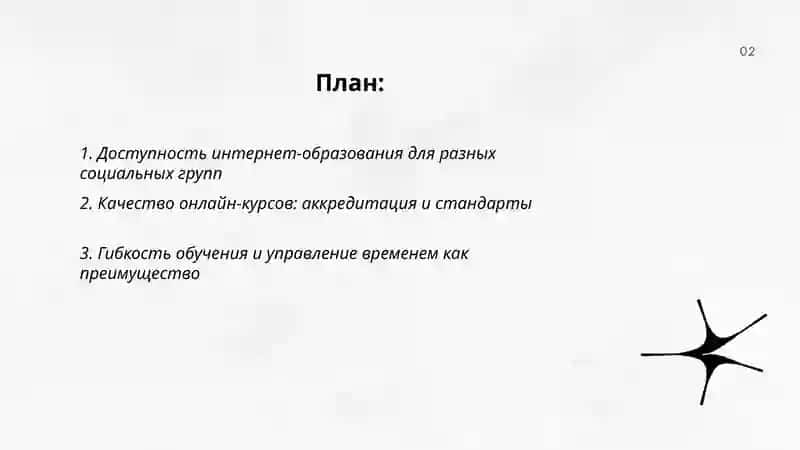 02

План:

1. Доступность интернет-образования для разных социальных групп

2. Качество онлайн-курсов: аккредитация и стандарты

3. Гибкость обучения и управление временем как преимущество